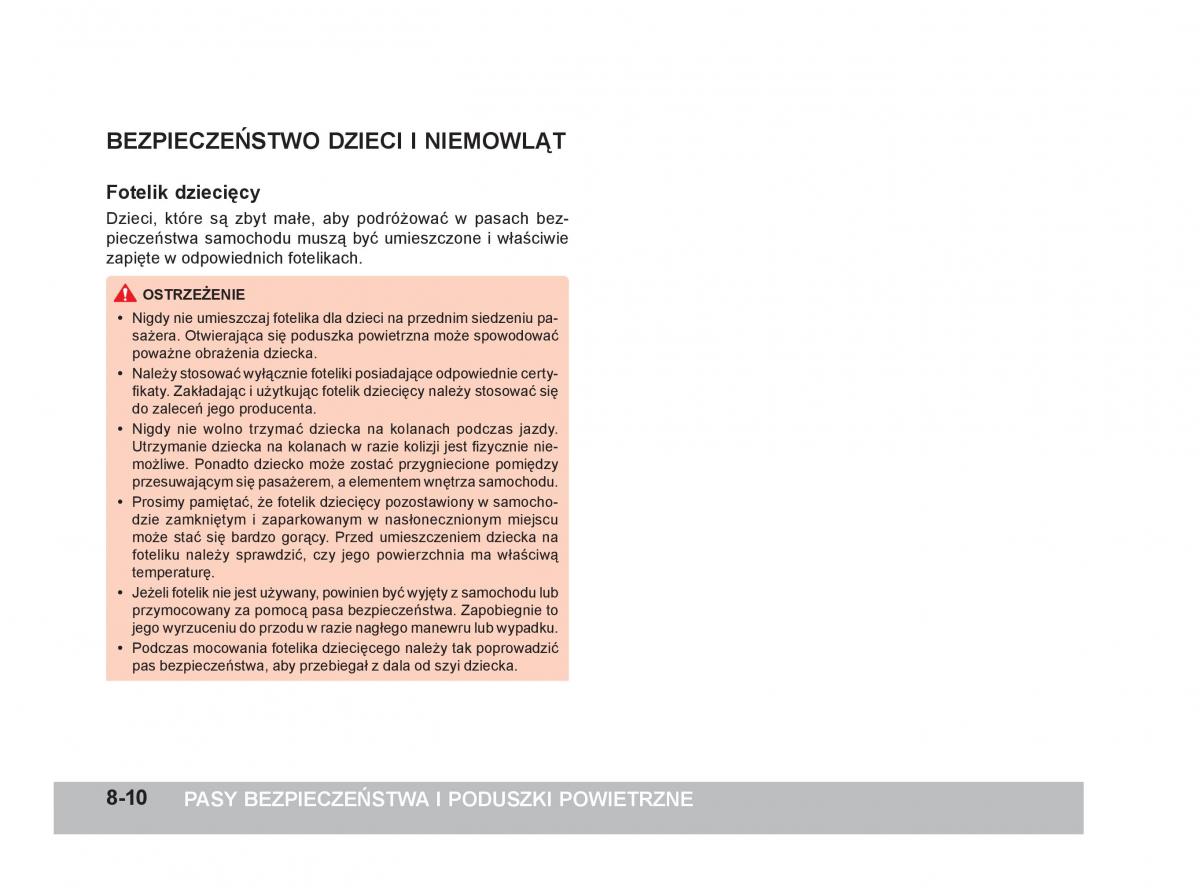 BEZPIECZEŃSTWO DZIECI I NIEMOWLĄT

Fotelik dziecięcy

Dzieci, które są zbyt małe, aby podróżować w pasach bezpieczeństwa samochodu muszą być umieszczone i właściwie zapięte w odpowiednich fotelikach.

OSTRZEŻENIE

• Nigdy nie umieszczaj fotelika dla dzieci na przednim siedzeniu pasażera. Otwierająca się poduszka powietrzna może spowodować poważne obrażenia dziecka.
• Należy stosować wyłącznie foteliki posiadające odpowiednie certyfikaty. Zakładając i użytkując fotelik dziecięcy należy stosować się do zaleceń jego producenta.
• Nigdy nie wolno trzymać dziecka na kolanach podczas jazdy. Utrzymanie dziecka na kolanach w razie kolizji jest fizycznie niemożliwe. Ponadto dziecko może zostać przygniecione pomiędzy przesuwającym się pasażerem, a elementem wnętrza samochodu.
• Prosimy pamiętać, że fotelik dziecięcy pozostawiony w samochodzie zamkniętym i zaparkowanym w nasłonecznionym miejscu może stać się bardzo gorący. Przed umieszczeniem dziecka na foteliku należy sprawdzić, czy jego powierzchnia ma właściwą temperaturę.
• Jeżeli fotelik nie jest używany, powinien być wyjęty z samochodu lub przymocowany za pomocą pasa bezpieczeństwa. Zapobiegnie to jego wyrzuceniu do przodu w razie nagłego manewru lub wypadku.
• Podczas mocowania fotelika dziecięcego należy tak poprowadzić pas bezpieczeństwa, aby przebiegał z dala od szyi dziecka.

8-10 PASY BEZPIECZEŃSTWA I PODUSZKI POWIETRZNE